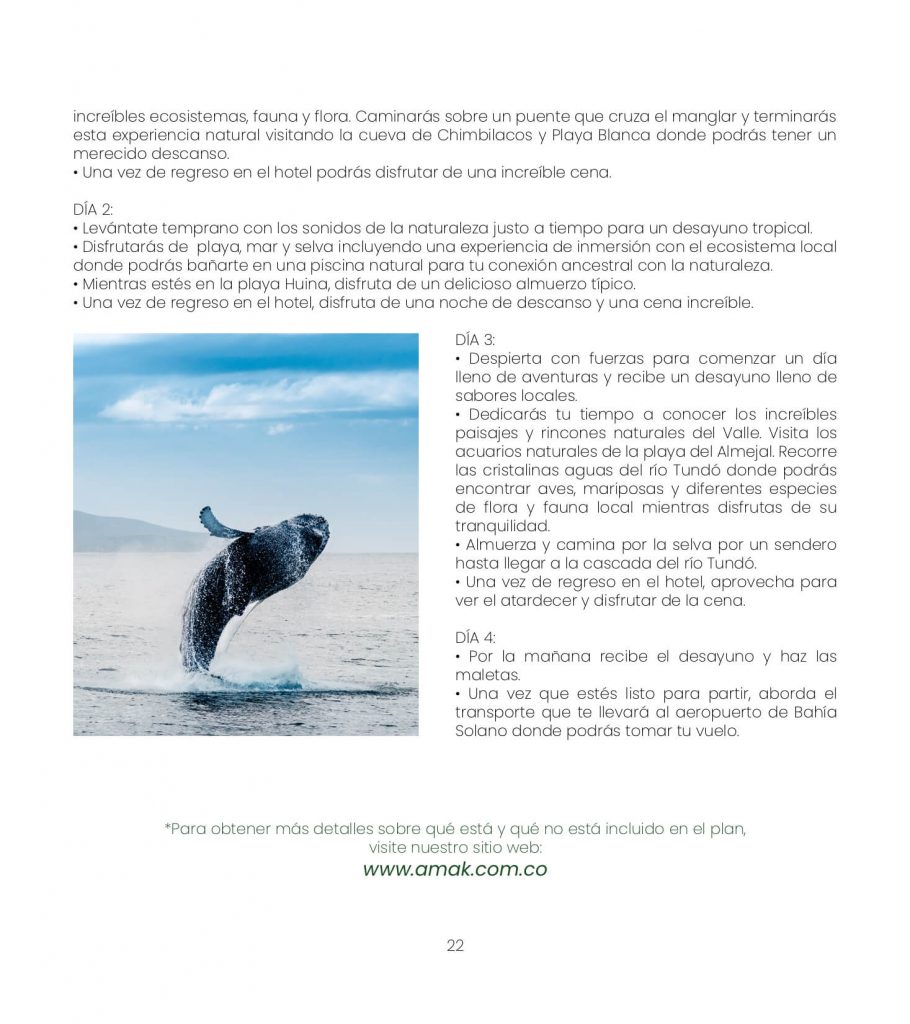 increíbles ecosistemas, fauna y flora. Caminarás sobre un puente que cruza el manglar y terminarás esta experiencia natural visitando la cueva de Chimbilacos y Playa Blanca donde podrás tener un merecido descanso.
• Una vez de regreso en el hotel podrás disfrutar de una increíble cena.

DÍA 2:
• Levántate temprano con los sonidos de la naturaleza justo a tiempo para un desayuno tropical.
• Disfrutarás de playa, mar y selva incluyendo una experiencia de inmersión con el ecosistema local donde podrás bañarte en una piscina natural para tu conexión ancestral con la naturaleza.
• Mientras estés en la playa Huina, disfruta de un delicioso almuerzo típico.
• Una vez de regreso en el hotel, disfruta de una noche de descanso y una cena increíble.

DÍA 3:
• Despierta con fuerzas para comenzar un día lleno de aventuras y recibe un desayuno lleno de sabores locales.
• Dedicarás tu tiempo a conocer los increíbles paisajes y rincones naturales del Valle. Visita los acuarios naturales de la playa del Almejal. Recorre las cristalinas aguas del río Tundó donde podrás encontrar aves, mariposas y diferentes especies de flora y fauna local mientras disfrutas de su tranquilidad.
• Almuerza y camina por la selva por un sendero hasta llegar a la cascada del río Tundó.
• Una vez de regreso en el hotel, aprovecha para ver el atardecer y disfrutar de la cena.

DÍA 4:
• Por la mañana recibe el desayuno y haz las maletas.
• Una vez que estés listo para partir, aborda el transporte que te llevará al aeropuerto de Bahía Solano donde podrás tomar tu vuelo.

*Para obtener más detalles sobre qué está y qué no está incluido en el plan, visite nuestro sitio web:
www.amak.com.co

22